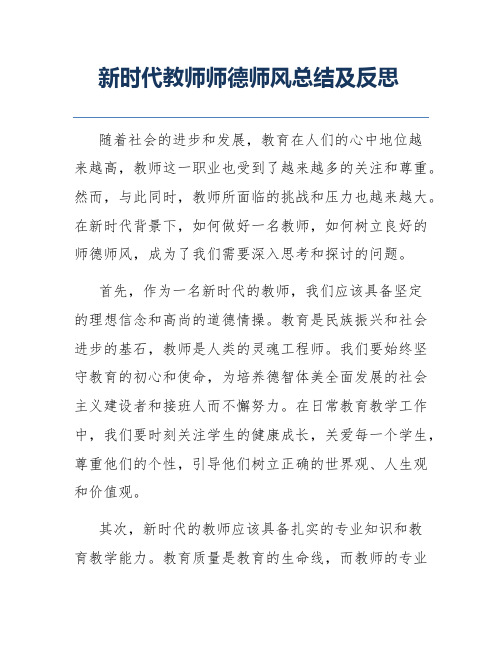 新时代教师师德师风总结及反思

随着社会的进步和发展，教育在人们的心中地位越来越高，教师这一职业也受到了越来越多的关注和尊重。然而，与此同时，教师所面临的挑战和压力也越来越大。在新时代背景下，如何做好一名教师，如何树立良好的师德师风，成为了我们需要深入思考和探讨的问题。

首先，作为一名新时代的教师，我们应该具备坚定的理想信念和高尚的道德情操。教育是民族振兴和社会进步的基石，教师是人类的灵魂工程师。我们要始终坚守教育的初心和使命，为培养德智体美全面发展的社会主义建设者和接班人而不懈努力。在日常教育教学工作中，我们要时刻关注学生的健康成长，关爱每一个学生，尊重他们的个性，引导他们树立正确的世界观、人生观和价值观。

其次，新时代的教师应该具备扎实的专业知识和教育教学能力。教育质量是教育的生命线，而教师的专业